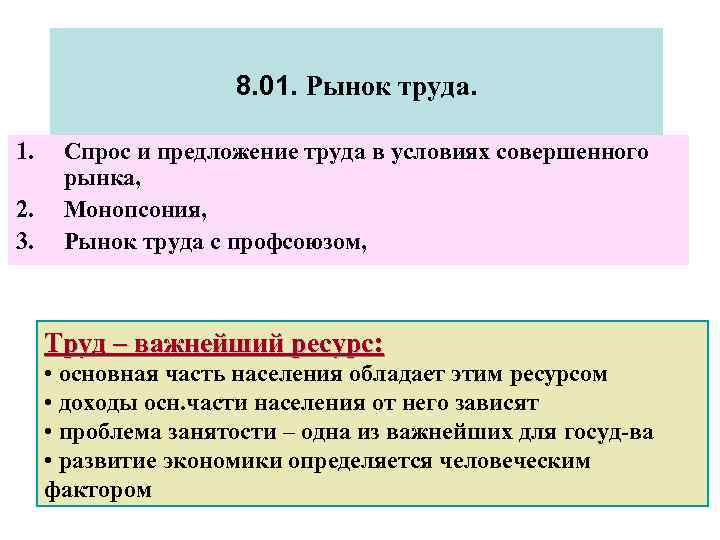 8.01. Рынок труда.

1. Спрос и предложение труда в условиях совершенного рынка,
2. Монопсония,
3. Рынок труда с профсоюзом,

Труд – важнейший ресурс:
• основная часть населения обладает этим ресурсом
• доходы осн.части населения от него зависят
• проблема занятости – одна из важнейших для госуд-ва
• развитие экономики определяется человеческим фактором